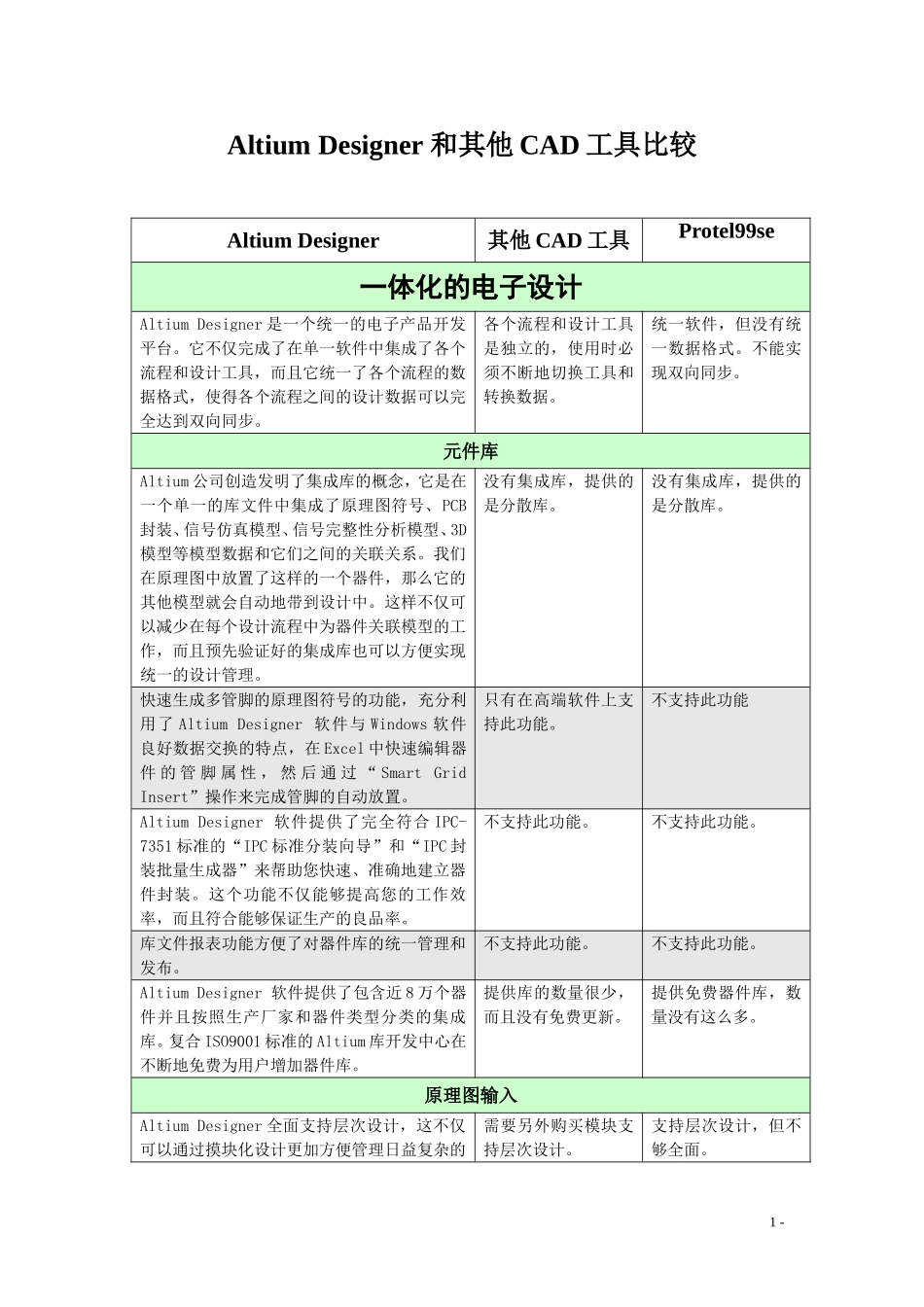 Altium Designer 和其他 CAD 工具比较

| Altium Designer | 其他 CAD 工具 | Protel99se |
|---|---|---|
| 一体化的电子设计 | | |
| Altium Designer 是一个统一的电子产品开发平台。它不仅完成了在单一软件中集成了各个流程和设计工具，而且它统一了各个流程的数据格式，使得各个流程之间的设计数据可以完全达到双向同步。 | 各个流程和设计工具是独立的，使用时必须不断地切换工具和转换数据。 | 统一软件，但没有统一数据格式。不能实现双向同步。 |
| 元件库 | | |
| Altium 公司创造发明了集成库的概念，它是在一个单一的库文件中集成了原理图符号、PCB 封装、信号仿真模型、信号完整性分析模型、3D 模型等模型数据和它们之间的关联关系。我们在原理图中放置了这样的一个器件，那么它的其他模型就会自动地带到设计中。这样不仅可以减少在每个设计流程中为器件关联模型的工作，而且预先验证好的集成库也可以方便实现统一的设计管理。 | 没有集成库，提供的是分散库。 | 没有集成库，提供的是分散库。 |
| 快速生成多管脚的原理图符号的功能，充分利用了 Altium Designer 软件与 Windows 软件良好数据交换的特点，在 Excel 中快速编辑器件的管脚属性，然后通过“Smart Grid Insert”操作来完成管脚的自动放置。 | 只有在高端软件上支持此功能。 | 不支持此功能 |
| Altium Designer 软件提供了完全符合 IPC-7351 标准的“IPC 标准分装向导”和“IPC 封装批量生成器”来帮助您快速、准确地建立器件封装。这个功能不仅能够提高您的工作效率，而且符合能够保证生产的良品率。 | 不支持此功能。 | 不支持此功能。 |
| 库文件报表功能方便了对器件库的统一管理和发布。 | 不支持此功能。 | 不支持此功能。 |
| Altium Designer 软件提供了包含近 8 万个器件并且按照生产厂家和器件类型分类的集成库。复合 ISO9001 标准的 Altium 库开发中心在不断地免费为用户增加器件库。 | 提供库的数量很少，而且没有免费更新。 | 提供免费器件库，数量没有这么多。 |
| 原理图输入 | | |
| Altium Designer 全面支持层次设计，这不仅可以通过摸块化设计更加方便管理日益复杂的 | 需要另外购买模块支持层次设计。 | 支持层次设计，但不够全面。 |

1 -